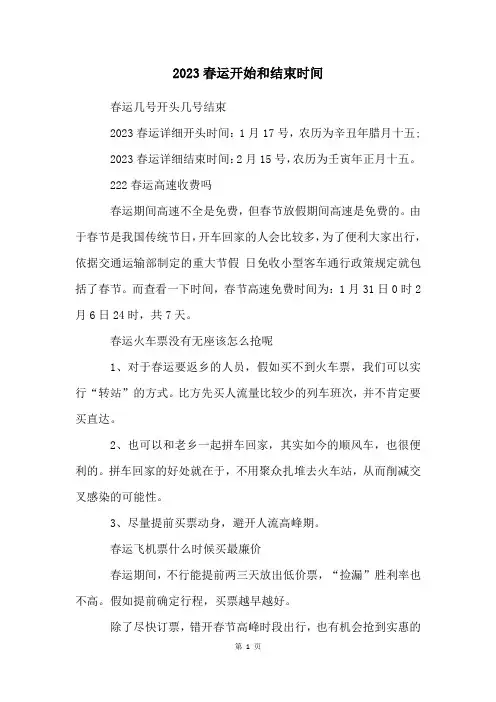 2023春运开始和结束时间

春运几号开头几号结束

2023春运详细开头时间：1月17号，农历为辛丑年腊月十五；

2023春运详细结束时间：2月15号，农历为壬寅年正月十五。

222春运高速收费吗

春运期间高速不全是免费，但春节放假期间高速是免费的。由于春节是我国传统节日，开车回家的人会比较多，为了便利大家出行，依据交通运输部制定的重大节假 日免收小型客车通行政策规定就包括了春节。而查看一下时间，春节高速免费时间为：1月31日0时2月6日24时，共7天。

春运火车票没有无座该怎么抢呢

1、对于春运要返乡的人员，假如买不到火车票，我们可以实行“转站”的方式。比方先买人流量比较少的列车班次，并不肯定要买直达。

2、也可以和老乡一起拼车回家，其实如今的顺风车，也很便利的。拼车回家的好处就在于，不用聚众扎堆去火车站，从而削减交叉感染的可能性。

3、尽量提前买票动身，避开人流高峰期。

春运飞机票什么时候买最廉价

春运期间，不行能提前两三天放出低价票，“捡漏”胜利率也不高。假如提前确定行程，买票越早越好。

除了尽快订票，错开春节高峰时段出行，也有机会抢到实惠的

第 1 页